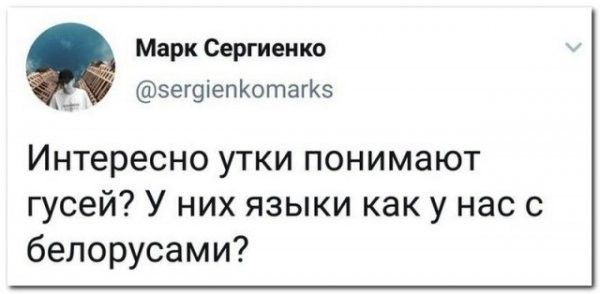 Марк Сергиенко
@sergienkomarks

Интересно утки понимают гусей? У них языки как у нас с белорусами?